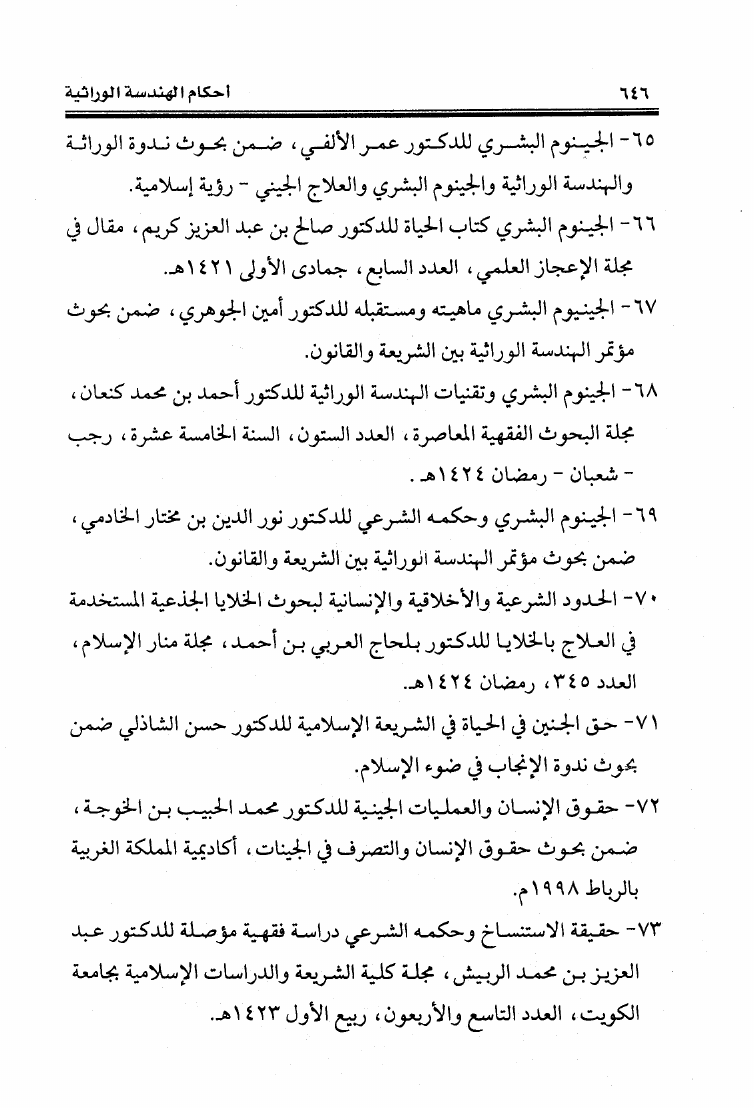 ٦٤٦ أحكام الهندسة الوراثية

٦٥- الجينوم البشري للدكتور عمر الألفي، ضمن بحوث ندوة الوراثة والهندسة الوراثية والجينوم البشري والعلاج الجيني - رؤية إسلامية.

٦٦- الجينوم البشري كتاب الحياة للدكتور صالح بن عبد العزيز كريم، مقال في مجلة الإعجاز العلمي، العدد السابع، جمادى الأولى ١٤٢١هـ.

٦٧- الجينيوم البشري ماهيته ومستقبله للدكتور أمين الجوهري، ضمن بحوث مؤتمر الهندسة الوراثية بين الشريعة والقانون.

٦٨- الجينوم البشري وتقنيات الهندسة الوراثية للدكتور أحمد بن محمد كنعان، مجلة البحوث الفقهية المعاصرة، العدد الستون، السنة الخامسة عشرة، رجب - شعبان - رمضان ١٤٢٤هـ.

٦٩- الجينوم البشري وحكمه الشرعي للدكتور نور الدين بن مختار الخادمي، ضمن بحوث مؤتمر الهندسة الوراثية بين الشريعة والقانون.

٧٠- الحدود الشرعية والأخلاقية والإنسانية لبحوث الخلايا الجذعية المستخدمة في العلاج بالخلايا للدكتور بلحاج العربي بن أحمد، مجلة منار الإسلام، العدد ٣٤٥، رمضان ١٤٢٤هـ.

٧١- حق الجنين في الحياة في الشريعة الإسلامية للدكتور حسن الشاذلي ضمن بحوث ندوة الإنجاب في ضوء الإسلام.

٧٢- حقوق الإنسان والعمليات الجينية للدكتور محمد الحبيب بن الخوجة، ضمن بحوث حقوق الإنسان والتصرف في الجينات، أكاديمية المملكة الغربية بالرباط ١٩٩٨م.

٧٣- حقيقة الاستنساخ وحكمه الشرعي دراسة فقهية مؤصلة للدكتور عبد العزيز بن محمد الربيش، مجلة كلية الشريعة والدراسات الإسلامية بجامعة الكويت، العدد التاسع والأربعون، ربيع الأول ١٤٢٣هـ.